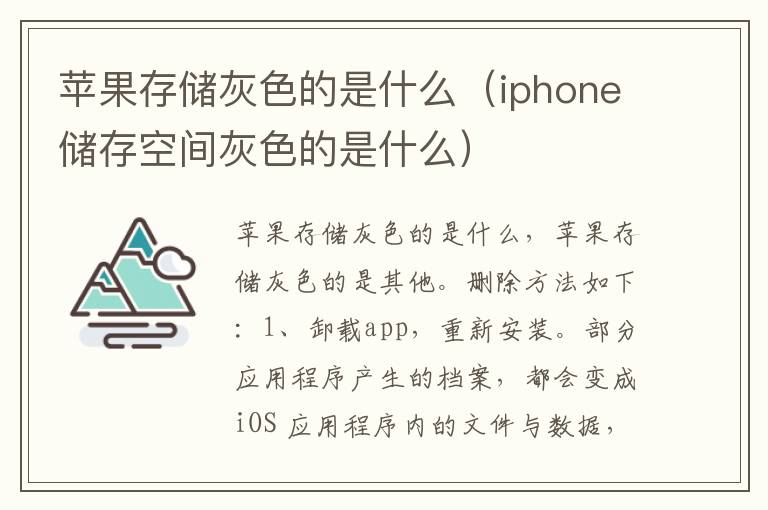 苹果存储灰色的是什么（iphone储存空间灰色的是什么）

苹果存储灰色的是什么，苹果存储灰色的是其他。删除方法如下：1、卸载app，重新安装。部分应用程序产生的档案，都会变成iOS 应用程序内的文件与数据，